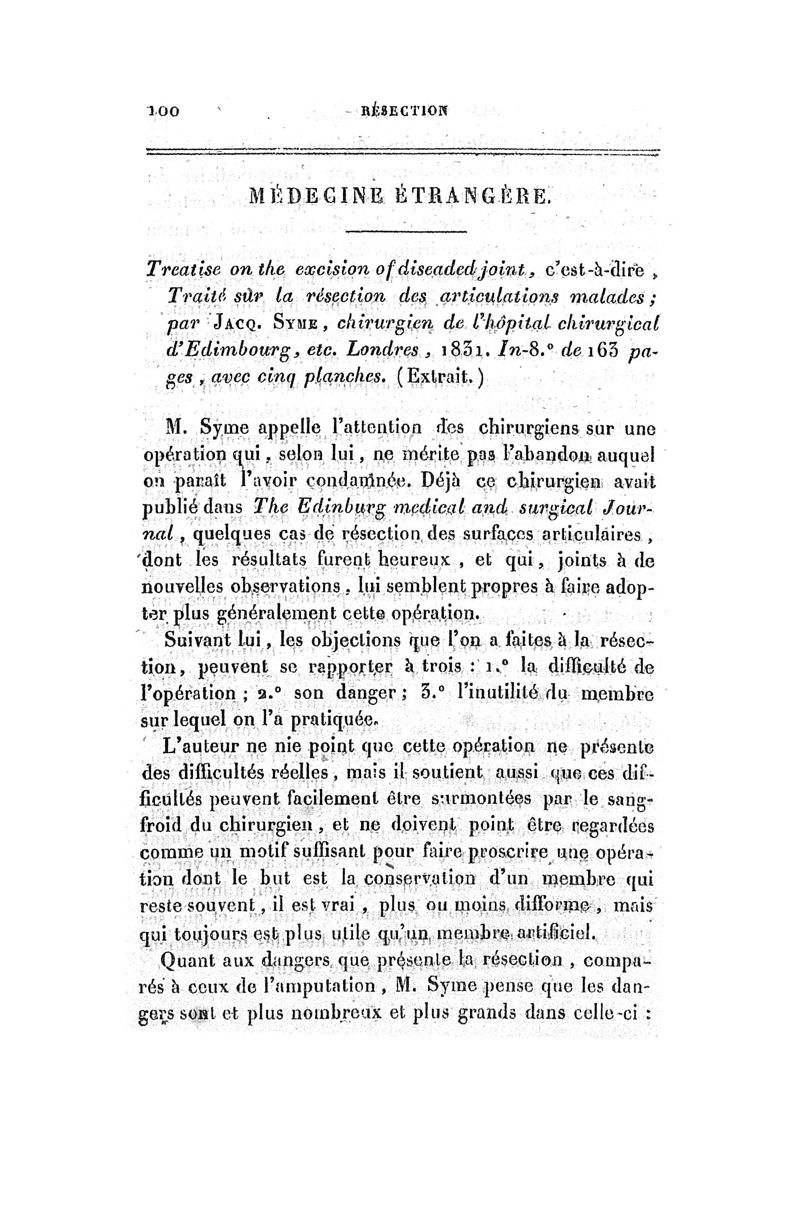 100 RÉSECTION

MÉDECINE ÉTRANGÈRE.

Treatise on the excision of diseaded joint, c'est-à-dire, Traité sur la résection des articulations malades; par Jacq. Syme, chirurgien de l'hôpital chirurgical d'Edimbourg, etc. Londres, 1831. In-8.° de 163 pages, avec cinq planches. (Extrait.)

M. Syme appelle l'attention des chirurgiens sur une opération qui, selon lui, ne mérite pas l'abandon auquel on paraît l'avoir condamnée. Déjà ce chirurgien avait publié dans The Edinburg medical and surgical Journal, quelques cas de résection des surfaces articulaires, dont les résultats furent heureux, et qui, joints à de nouvelles observations, lui semblent propres à faire adopter plus généralement cette opération.

Suivant lui, les objections que l'on a faites à la résection, peuvent se rapporter à trois : 1.° la difficulté de l'opération ; 2.° son danger ; 3.° l'inutilité du membre sur lequel on l'a pratiquée.

L'auteur ne nie point que cette opération ne présente des difficultés réelles, mais il soutient aussi que ces difficultés peuvent facilement être surmontées par le sang-froid du chirurgien, et ne doivent point être regardées comme un motif suffisant pour faire proscrire une opération dont le but est la conservation d'un membre qui reste souvent, il est vrai, plus ou moins difforme, mais qui toujours est plus utile qu'un membre artificiel.

Quant aux dangers que présente la résection, comparés à ceux de l'amputation, M. Syme pense que les dangers sont et plus nombreux et plus grands dans celle-ci :